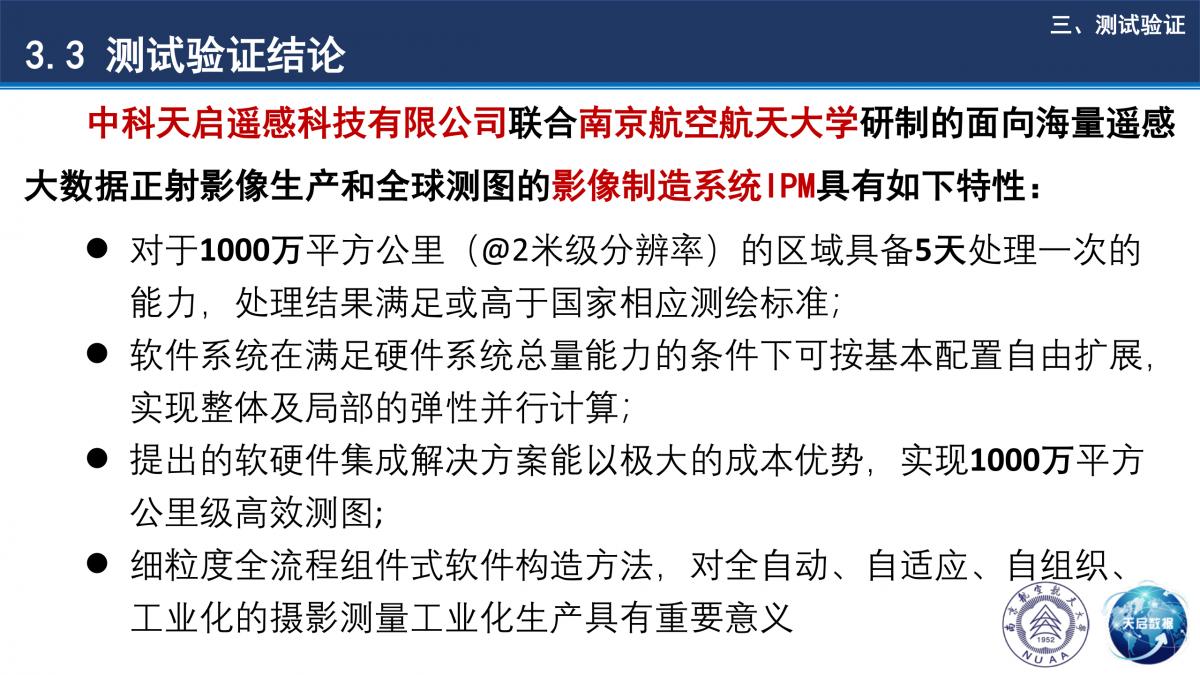 三、测试验证

3.3 测试验证结论

中科天启遥感科技有限公司联合南京航空航天大学研制的面向海量遥感大数据正射影像生产和全球测图的影像制造系统IPM具有如下特性：

● 对于1000万平方公里（@2米级分辨率）的区域具备5天处理一次的能力，处理结果满足或高于国家相应测绘标准；

● 软件系统在满足硬件系统总量能力的条件下可按基本配置自由扩展，实现整体及局部的弹性并行计算；

● 提出的软硬件集成解决方案能以极大的成本优势，实现1000万平方公里级高效测图；

● 细粒度全流程组件式软件构造方法，对全自动、自适应、自组织、工业化的摄影测量工业化生产具有重要意义

南京航空航天大学 1952 NUAA

天启数据